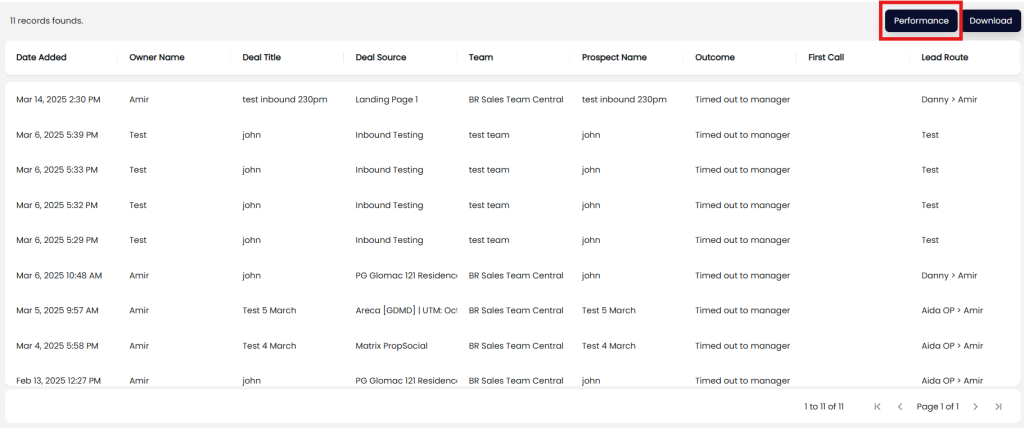 11 records founds.

Performance Download

| Date Added | Owner Name | Deal Title | Deal Source | Team | Prospect Name | Outcome | First Call | Lead Route |
|---|---|---|---|---|---|---|---|---|
| Mar 14, 2025 2:30 PM | Amir | test inbound 230pm | Landing Page 1 | BR Sales Team Central | test inbound 230pm | Timed out to manager | | Danny > Amir |
| Mar 6, 2025 5:39 PM | Test | john | Inbound Testing | test team | john | Timed out to manager | | Test |
| Mar 6, 2025 5:33 PM | Test | john | Inbound Testing | test team | john | Timed out to manager | | Test |
| Mar 6, 2025 5:32 PM | Test | john | Inbound Testing | test team | john | Timed out to manager | | Test |
| Mar 6, 2025 5:29 PM | Test | john | Inbound Testing | test team | john | Timed out to manager | | Test |
| Mar 6, 2025 10:48 AM | Amir | john | PG Glomac 121 Residenc | BR Sales Team Central | john | Timed out to manager | | Danny > Amir |
| Mar 5, 2025 9:57 AM | Amir | Test 5 March | Areca [GDMD] \| UTM: Oc | BR Sales Team Central | Test 5 March | Timed out to manager | | Aida OP > Amir |
| Mar 4, 2025 5:58 PM | Amir | Test 4 March | Matrix PropSocial | BR Sales Team Central | Test 4 March | Timed out to manager | | Aida OP > Amir |
| Feb 13, 2025 12:27 PM | Amir | john | PG Glomac 121 Residenc | BR Sales Team Central | john | Timed out to manager | | Aida OP > Amir |

1 to 11 of 11 Page 1 of 1